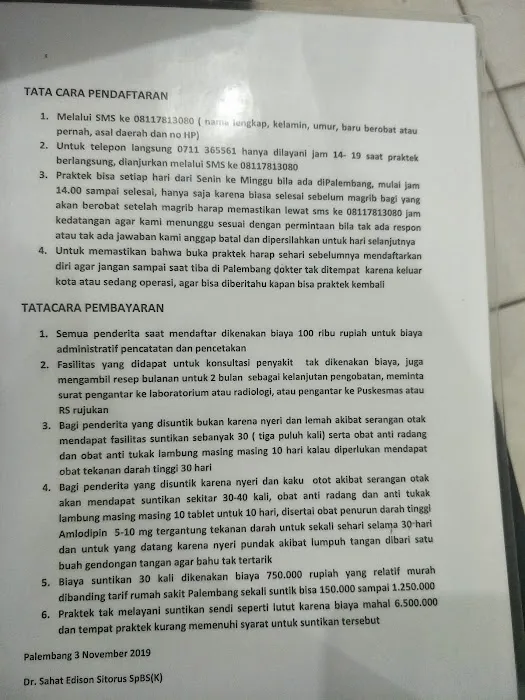 TATA CARA PENDAFTARAN

1. Melalui SMS ke 08117813080 ( nama lengkap, kelamin, umur, baru berobat atau pernah, asal daerah dan no HP)
2. Untuk telepon langsung 0711 365561 hanya dilayani jam 14- 19 saat praktek berlangsung, dianjurkan melalui SMS ke 08117813080
3. Praktek bisa setiap hari dari Senin ke Minggu bila ada diPalembang, mulai jam 14.00 sampai selesai, hanya saja karena biasa selesai sebelum magrib bagi yang akan berobat setelah magrib harap memastikan lewat sms ke 08117813080 jam kedatangan agar kami menunggu sesuai dengan permintaan bila tak ada respon atau tak ada jawaban kami anggap batal dan dipersilahkan untuk hari selanjutnya
4. Untuk memastikan bahwa buka praktek harap sehari sebelumnya mendaftarkan diri agar jangan sampai saat tiba di Palembang dokter tak ditempat karena keluar kota atau sedang operasi, agar bisa diberitahu kapan bisa praktek kembali

TATACARA PEMBAYARAN

1. Semua penderita saat mendaftar dikenakan biaya 100 ribu rupiah untuk biaya administratif pencatatan dan pencetakan
2. Fasilitas yang didapat untuk konsultasi penyakit tak dikenakan biaya, juga mengambil resep bulanan untuk 2 bulan sebagai kelanjutan pengobatan, meminta surat pengantar ke laboratorium atau radiologi, atau pengantar ke Puskesmas atau RS rujukan
3. Bagi penderita yang disuntik bukan karena nyeri dan lemah akibat serangan otak mendapat fasilitas suntikan sebanyak 30 ( tiga puluh kali) serta obat anti radang dan obat anti tukak lambung masing masing 10 hari kalau diperlukan mendapat obat tekanan darah tinggi 30 hari
4. Bagi penderita yang disuntik karena nyeri dan kaku otot akibat serangan otak akan mendapat suntikan sekitar 30-40 kali, obat anti radang dan anti tukak lambung masing masing 10 tablet untuk 10 hari, disertai obat penurun darah tinggi Amlodipin 5-10 mg tergantung tekanan darah untuk sekali sehari selama 30 hari dan untuk yang datang karena nyeri pundak akibat lumpuh tangan dibari satu buah gendongan tangan agar bahu tak tertarik
5. Biaya suntikan 30 kali dikenakan biaya 750.000 rupiah yang relatif murah dibanding tarif rumah sakit Palembang sekali suntik bisa 150.000 sampai 1.250.000
6. Praktek tak melayani suntikan sendi seperti lutut karena biaya mahal 6.500.000 dan tempat praktek kurang memenuhi syarat untuk suntikan tersebut

Palembang 3 November 2019

Dr. Sahat Edison Sitorus SpBS(K)